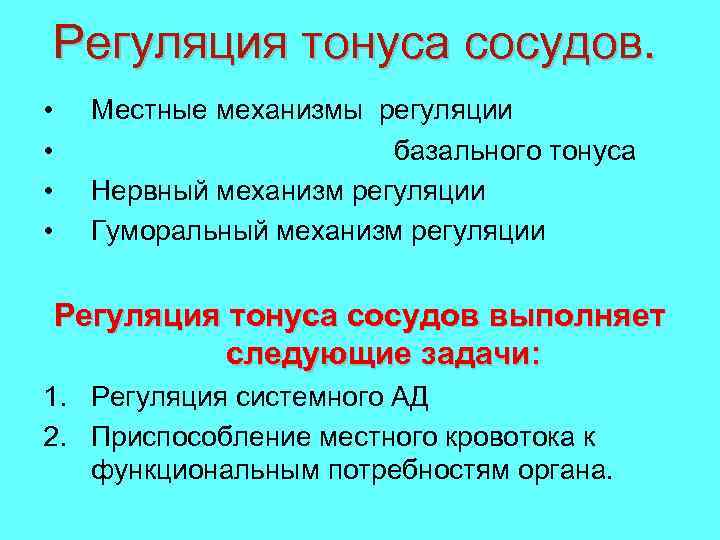 Регуляция тонуса сосудов.

• Местные механизмы регуляции
• базального тонуса
• Нервный механизм регуляции
• Гуморальный механизм регуляции

Регуляция тонуса сосудов выполняет следующие задачи:

1. Регуляция системного АД
2. Приспособление местного кровотока к функциональным потребностям органа.